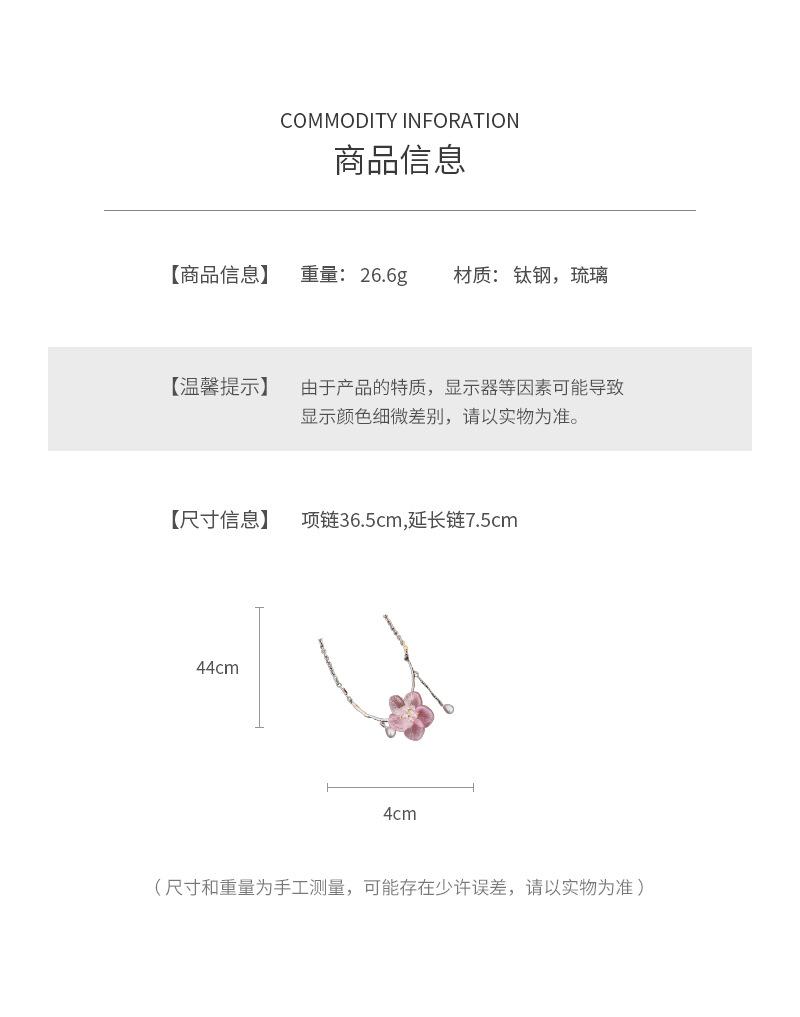 COMMODITY INFORATION
商品信息

【商品信息】 重量：26.6g 材质：钛钢，琉璃

【温馨提示】 由于产品的特质，显示器等因素可能导致显示颜色细微差别，请以实物为准。

【尺寸信息】 项链36.5cm,延长链7.5cm

44cm

4cm

（尺寸和重量为手工测量，可能存在少许误差，请以实物为准）